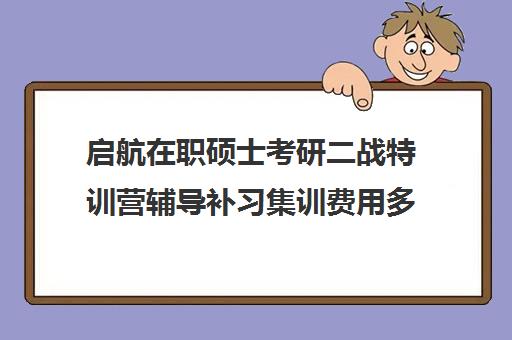 启航在职硕士考研二战特训营辅导补习集训费用多